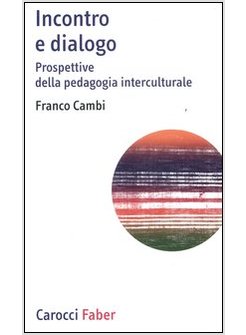 Incontro e dialogo

Prospettive della pedagogia interculturale

Franco Cambi

Carocci Faber